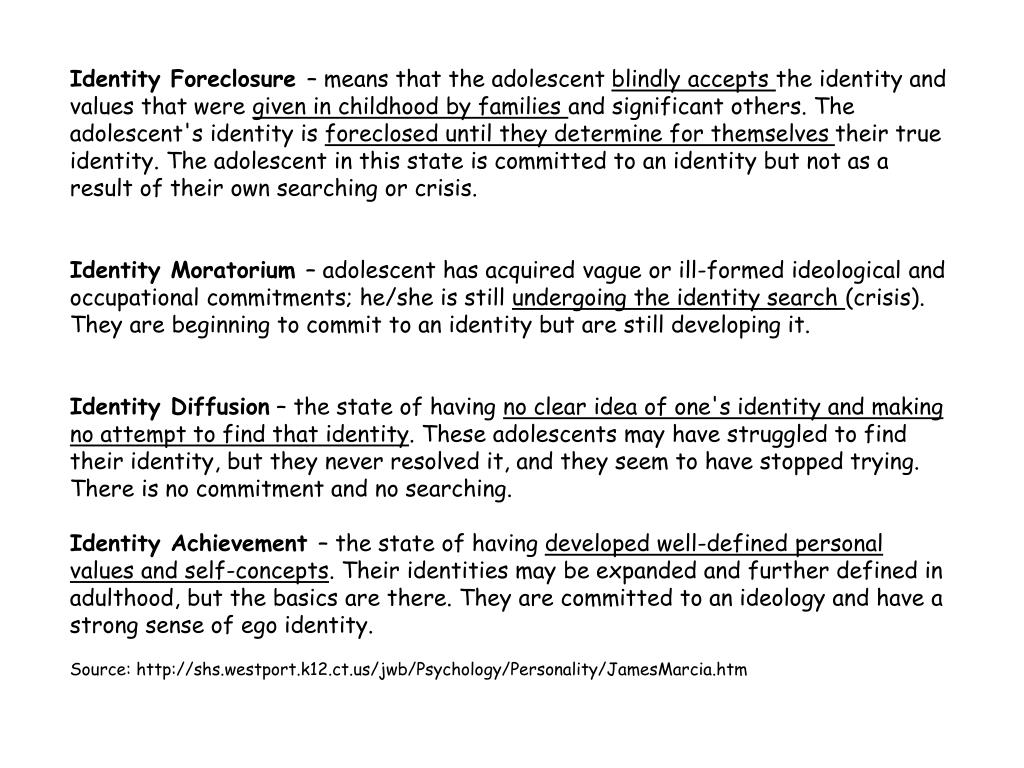 Identity Foreclosure – means that the adolescent blindly accepts the identity and values that were given in childhood by families and significant others. The adolescent's identity is foreclosed until they determine for themselves their true identity. The adolescent in this state is committed to an identity but not as a result of their own searching or crisis.

Identity Moratorium – adolescent has acquired vague or ill-formed ideological and occupational commitments; he/she is still undergoing the identity search (crisis). They are beginning to commit to an identity but are still developing it.

Identity Diffusion – the state of having no clear idea of one's identity and making no attempt to find that identity. These adolescents may have struggled to find their identity, but they never resolved it, and they seem to have stopped trying. There is no commitment and no searching.

Identity Achievement – the state of having developed well-defined personal values and self-concepts. Their identities may be expanded and further defined in adulthood, but the basics are there. They are committed to an ideology and have a strong sense of ego identity.

Source: http://shs.westport.k12.ct.us/jwb/Psychology/Personality/JamesMarcia.htm